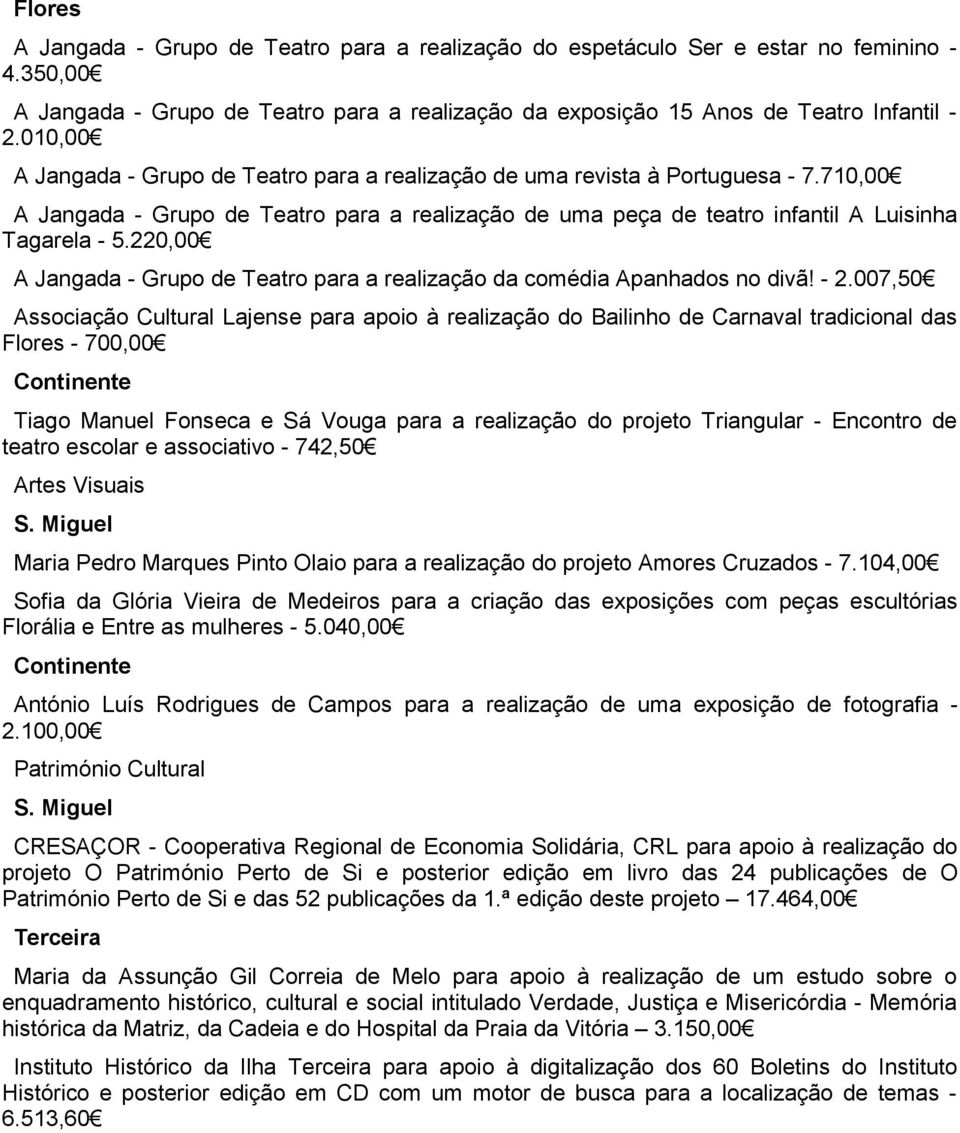 Flores

A Jangada - Grupo de Teatro para a realização do espetáculo Ser e estar no feminino - 4.350,00€

A Jangada - Grupo de Teatro para a realização da exposição 15 Anos de Teatro Infantil - 2.010,00€

A Jangada - Grupo de Teatro para a realização de uma revista à Portuguesa - 7.710,00€

A Jangada - Grupo de Teatro para a realização de uma peça de teatro infantil A Luisinha Tagarela - 5.220,00€

A Jangada - Grupo de Teatro para a realização da comédia Apanhados no divã! - 2.007,50€

Associação Cultural Lajense para apoio à realização do Bailinho de Carnaval tradicional das Flores - 700,00€

Continente

Tiago Manuel Fonseca e Sá Vouga para a realização do projeto Triangular - Encontro de teatro escolar e associativo - 742,50€

Artes Visuais

S. Miguel

Maria Pedro Marques Pinto Olaio para a realização do projeto Amores Cruzados - 7.104,00€

Sofia da Glória Vieira de Medeiros para a criação das exposições com peças escultórias Florália e Entre as mulheres - 5.040,00€

Continente

António Luís Rodrigues de Campos para a realização de uma exposição de fotografia - 2.100,00€

Património Cultural

S. Miguel

CRESAÇOR - Cooperativa Regional de Economia Solidária, CRL para apoio à realização do projeto O Património Perto de Si e posterior edição em livro das 24 publicações de O Património Perto de Si e das 52 publicações da 1.ª edição deste projeto – 17.464,00€

Terceira

Maria da Assunção Gil Correia de Melo para apoio à realização de um estudo sobre o enquadramento histórico, cultural e social intitulado Verdade, Justiça e Misericórdia - Memória histórica da Matriz, da Cadeia e do Hospital da Praia da Vitória – 3.150,00€

Instituto Histórico da Ilha Terceira para apoio à digitalização dos 60 Boletins do Instituto Histórico e posterior edição em CD com um motor de busca para a localização de temas - 6.513,60€